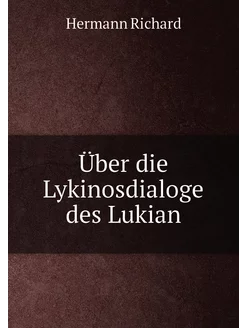 Hermann Richard

Über die Lykinosdialoge des Lukian